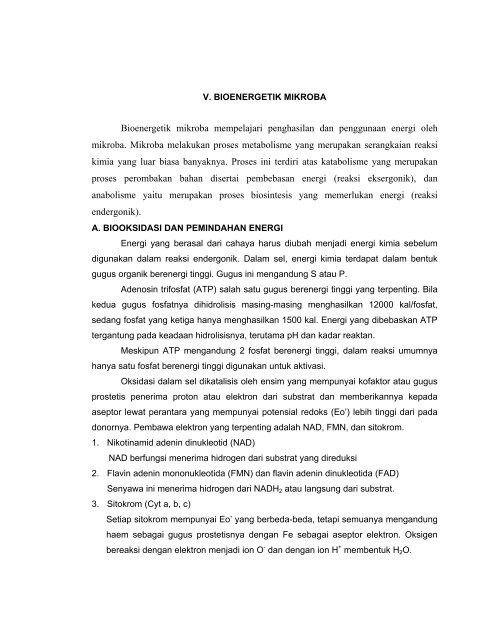 V. BIOENERGETIK MIKROBA

Bioenergetik mikroba mempelajari penghasilan dan penggunaan energi oleh mikroba. Mikroba melakukan proses metabolisme yang merupakan serangkaian reaksi kimia yang luar biasa banyaknya. Proses ini terdiri atas katabolisme yang merupakan proses perombakan bahan disertai pembebasan energi (reaksi eksergonik), dan anabolisme yaitu merupakan proses biosintesis yang memerlukan energi (reaksi endergonik).

A. BIOOKSIDASI DAN PEMINDAHAN ENERGI

Energi yang berasal dari cahaya harus diubah menjadi energi kimia sebelum digunakan dalam reaksi endergonik. Dalam sel, energi kimia terdapat dalam bentuk gugus organik berenergi tinggi. Gugus ini mengandung S atau P.

Adenosin trifosfat (ATP) salah satu gugus berenergi tinggi yang terpenting. Bila kedua gugus fosfatnya dihidrolisis masing-masing menghasilkan 12000 kal/fosfat, sedang fosfat yang ketiga hanya menghasilkan 1500 kal. Energi yang dibebaskan ATP tergantung pada keadaan hidrolisisnya, terutama pH dan kadar reaktan.

Meskipun ATP mengandung 2 fosfat berenergi tinggi, dalam reaksi umumnya hanya satu fosfat berenergi tinggi digunakan untuk aktivasi.

Oksidasi dalam sel dikatalisis oleh ensim yang mempunyai kofaktor atau gugus prostetis penerima proton atau elektron dari substrat dan memberikannya kepada aseptor lewat perantara yang mempunyai potensial redoks (Eo') lebih tinggi dari pada donornya. Pembawa elektron yang terpenting adalah NAD, FMN, dan sitokrom.

1. Nikotinamid adenin dinukleotid (NAD)
NAD berfungsi menerima hidrogen dari substrat yang direduksi
2. Flavin adenin mononukleotida (FMN) dan flavin adenin dinukleotida (FAD)
Senyawa ini menerima hidrogen dari $NADH_2$ atau langsung dari substrat.
3. Sitokrom (Cyt a, b, c)
Setiap sitokrom mempunyai Eo' yang berbeda-beda, tetapi semuanya mengandung haem sebagai gugus prostetisnya dengan Fe sebagai aseptor elektron. Oksigen bereaksi dengan elektron menjadi ion $O^-$ dan dengan ion $H^+$ membentuk $H_2O$.